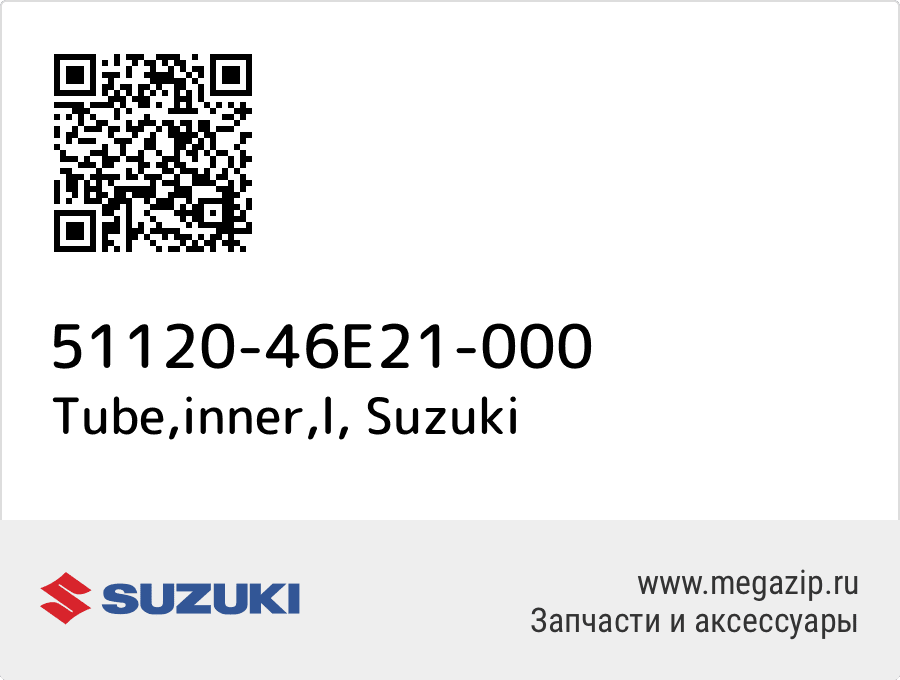 51120-46E21-000
Tube,inner,l, Suzuki

SUZUKI

www.megazip.ru
Запчасти и аксессуары